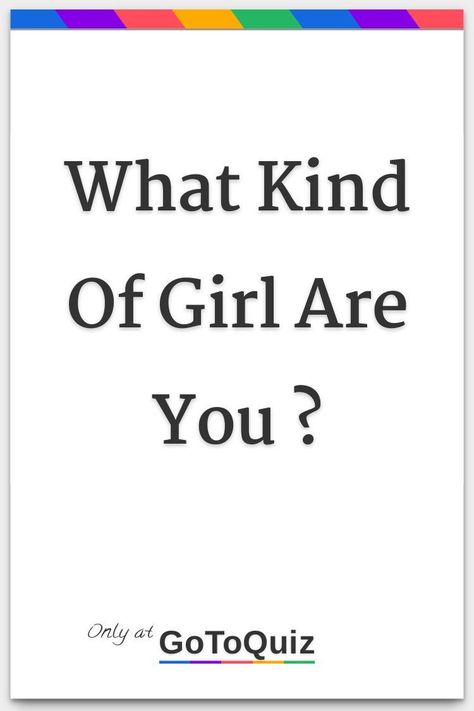 What Kind Of Girl Are You ?

Only at GoToQuiz